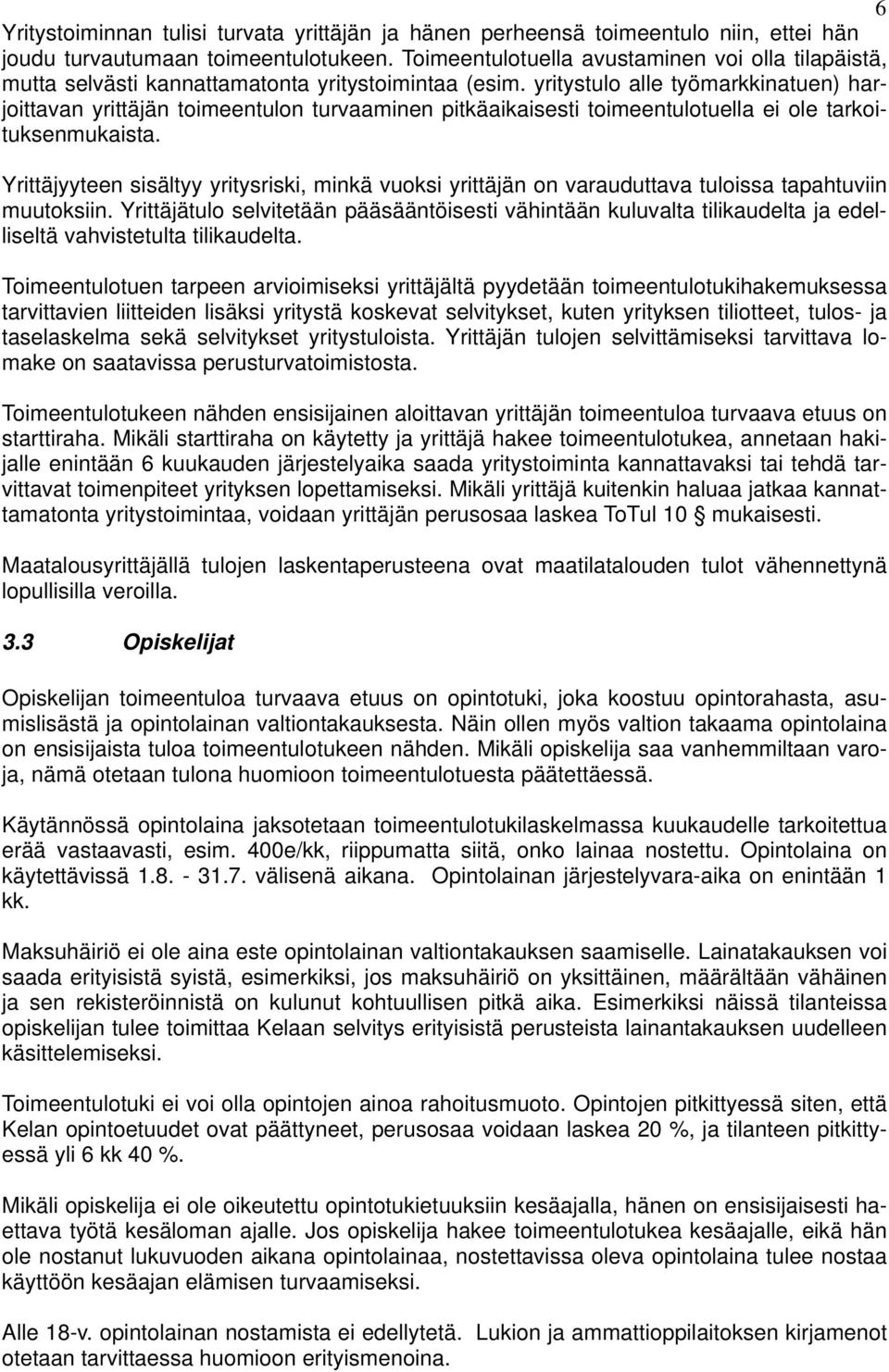 6

Yritystoiminnan tulisi turvata yrittäjän ja hänen perheensä toimeentulo niin, ettei hän joudu turvautumaan toimeentulotukeen. Toimeentulotuella avustaminen voi olla tilapäistä, mutta selvästi kannattamatonta yritystoimintaa (esim. yritystulo alle työmarkkinatuen) harjoittavan yrittäjän toimeentulon turvaaminen pitkäaikaisesti toimeentulotuella ei ole tarkoituksenmukaista.

Yrittäjyyteen sisältyy yritysriski, minkä vuoksi yrittäjän on varauduttava tuloissa tapahtuviin muutoksiin. Yrittäjätulo selvitetään pääsääntöisesti vähintään kuluvalta tilikaudelta ja edelliseltä vahvistetulta tilikaudelta.

Toimeentulotuen tarpeen arvioimiseksi yrittäjältä pyydetään toimeentulotukihakemuksessa tarvittavien liitteiden lisäksi yritystä koskevat selvitykset, kuten yrityksen tiliotteet, tulos- ja taselaskelma sekä selvitykset yritystuloista. Yrittäjän tulojen selvittämiseksi tarvittava lomake on saatavissa perusturvatoimistosta.

Toimeentulotukeen nähden ensisijainen aloittavan yrittäjän toimeentuloa turvaava etuus on starttiraha. Mikäli starttiraha on käytetty ja yrittäjä hakee toimeentulotukea, annetaan hakijalle enintään 6 kuukauden järjestelyaika saada yritystoiminta kannattavaksi tai tehdä tarvittavat toimenpiteet yrityksen lopettamiseksi. Mikäli yrittäjä kuitenkin haluaa jatkaa kannattamatonta yritystoimintaa, voidaan yrittäjän perusosaa laskea ToTul 10 § mukaisesti.

Maatalousyrittäjällä tulojen laskentaperusteena ovat maatilatalouden tulot vähennettynä lopullisilla veroilla.

3.3 Opiskelijat

Opiskelijan toimeentuloa turvaava etuus on opintotuki, joka koostuu opintorahasta, asumislisästä ja opintolainan valtiontakauksesta. Näin ollen myös valtion takaama opintolaina on ensisijaista tuloa toimeentulotukeen nähden. Mikäli opiskelija saa vanhemmiltaan varoja, nämä otetaan tulona huomioon toimeentulotuesta päätettäessä.

Käytännössä opintolaina jaksotetaan toimeentulotukilaskelmassa kuukaudelle tarkoitettua erää vastaavasti, esim. 400e/kk, riippumatta siitä, onko lainaa nostettu. Opintolaina on käytettävissä 1.8. - 31.7. välisenä aikana. Opintolainan järjestelyvara-aika on enintään 1 kk.

Maksuhäiriö ei ole aina este opintolainan valtiontakauksen saamiselle. Lainatakauksen voi saada erityisistä syistä, esimerkiksi, jos maksuhäiriö on yksittäinen, määrältään vähäinen ja sen rekisteröinnistä on kulunut kohtuullisen pitkä aika. Esimerkiksi näissä tilanteissa opiskelijan tulee toimittaa Kelaan selvitys erityisistä perusteista lainantakauksen uudelleen käsittelemiseksi.

Toimeentulotuki ei voi olla opintojen ainoa rahoitusmuoto. Opintojen pitkittyessä siten, että Kelan opintoetuudet ovat päättyneet, perusosaa voidaan laskea 20 %, ja tilanteen pitkittyessä yli 6 kk 40 %.

Mikäli opiskelija ei ole oikeutettu opintotukietuuksiin kesäajalla, hänen on ensisijaisesti haettava työtä kesäloman ajalle. Jos opiskelija hakee toimeentulotukea kesäajalle, eikä hän ole nostanut lukuvuoden aikana opintolainaa, nostettavissa oleva opintolaina tulee nostaa käyttöön kesäajan elämisen turvaamiseksi.

Alle 18-v. opintolainan nostamista ei edellytetä. Lukion ja ammattioppilaitoksen kirjamenot otetaan tarvittaessa huomioon erityismenoina.